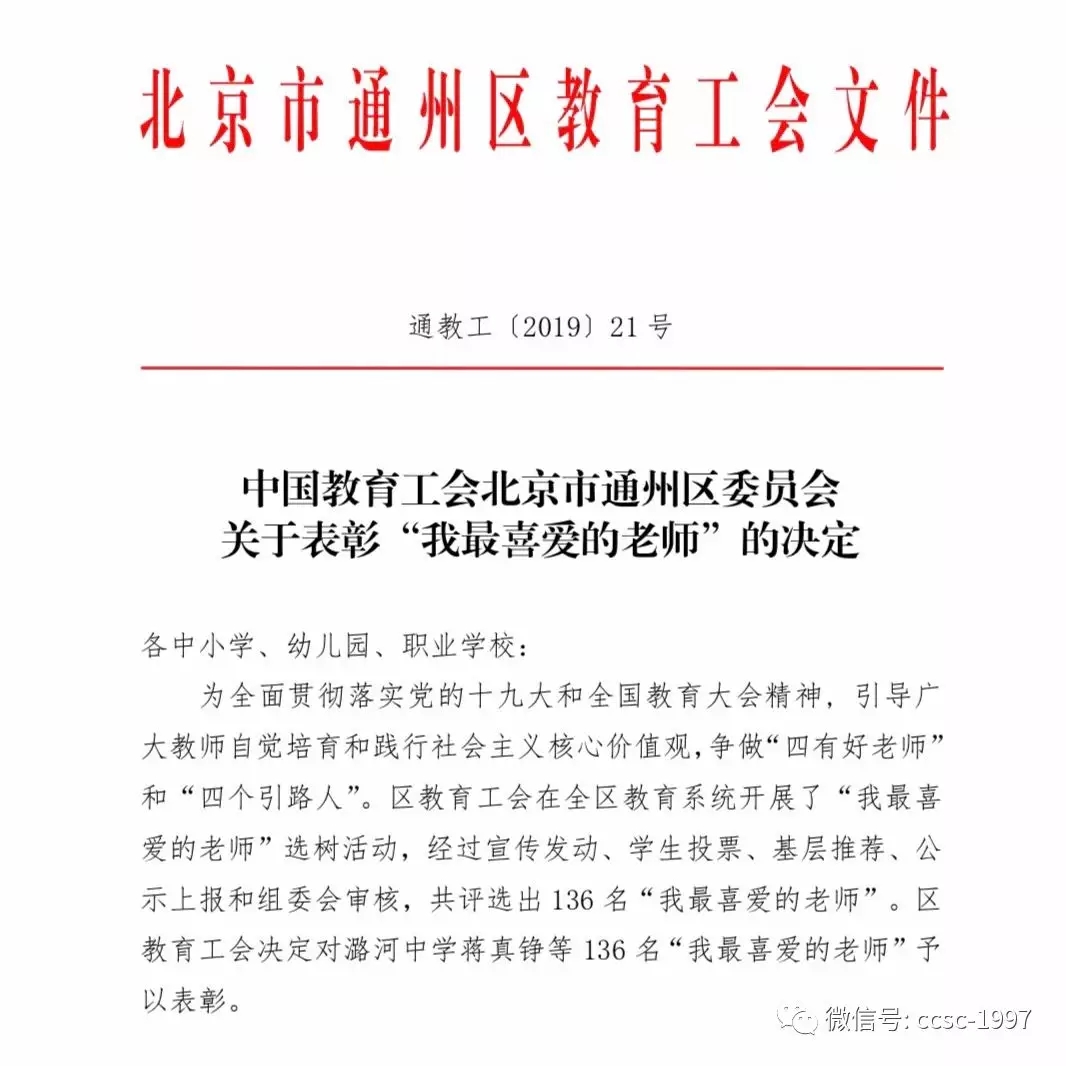 北京市通州区教育工会文件

通教工〔2019〕21号

中国教育工会北京市通州区委员会
关于表彰“我最喜爱的老师”的决定

各中小学、幼儿园、职业学校：

为全面贯彻落实党的十九大和全国教育大会精神，引导广大教师自觉培育和践行社会主义核心价值观，争做“四有好老师”和“四个引路人”。区教育工会在全区教育系统开展了“我最喜爱的老师”选树活动，经过宣传发动、学生投票、基层推荐、公示上报和组委会审核，共评选出136名“我最喜爱的老师”。区教育工会决定对潞河中学蒋真铮等136名“我最喜爱的老师”予以表彰。

微信号: ccsc-1997